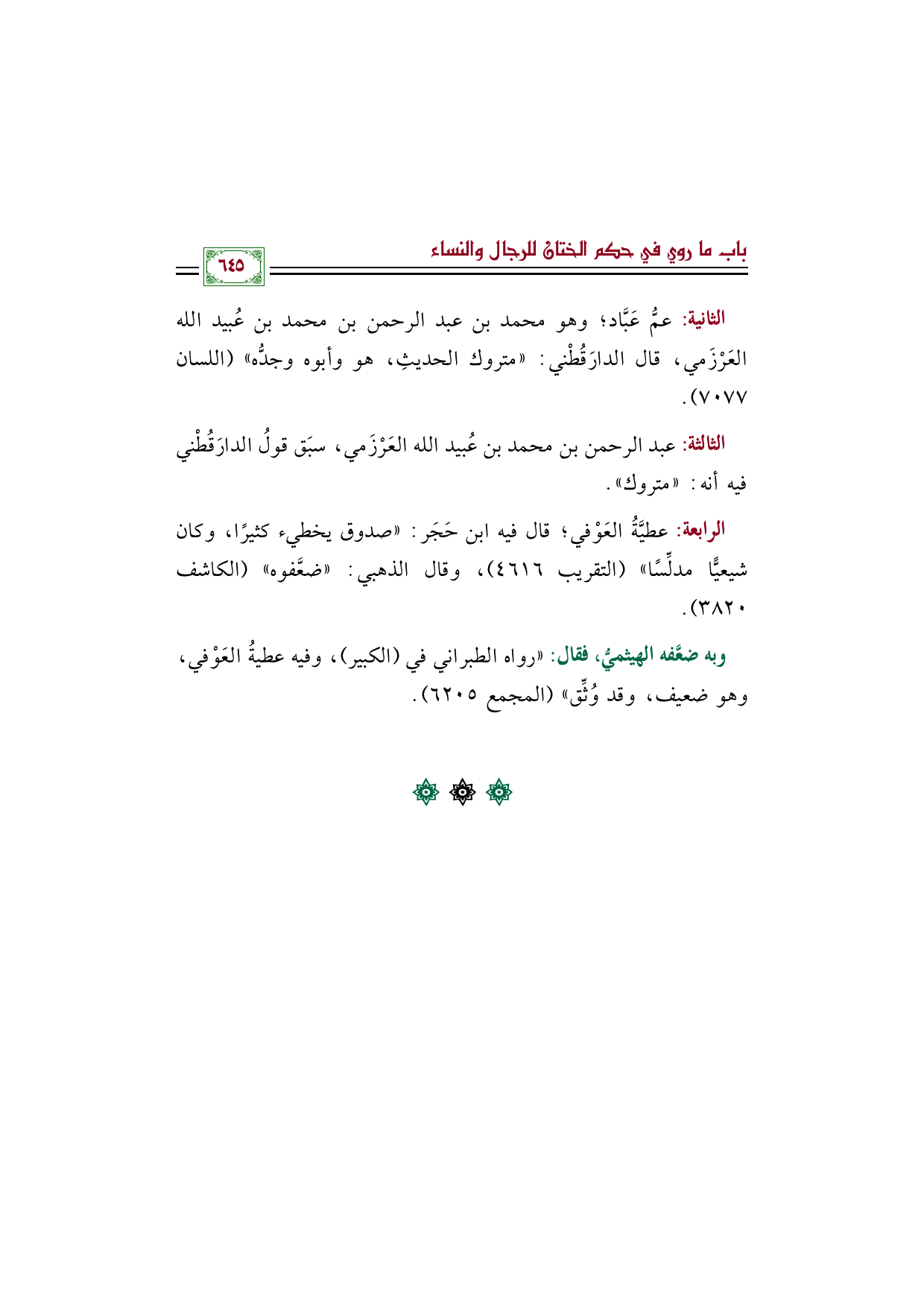 باب ما روي في حكم الختان للرجال والنساء

٦٤٥

الثانية: عمُّ عَبَّاد؛ وهو محمد بن عبد الرحمن بن محمد بن عُبيد الله العَرْزَمي، قال الدارَقُطْني: «متروك الحديثِ، هو وأبوه وجدُّه» (اللسان ٧٠٧٧).

الثالثة: عبد الرحمن بن محمد بن عُبيد الله العَرْزَمي، سبَق قولُ الدارَقُطْني فيه أنه: «متروك».

الرابعة: عطيَّةُ العَوْفي؛ قال فيه ابن حَجَر: «صدوق يخطيء كثيرًا، وكان شيعيًّا مدلِّسًا» (التقريب ٤٦١٦)، وقال الذهبي: «ضعَّفوه» (الكاشف ٣٨٢٠).

وبه ضعَّفه الهيثميُّ، فقال: «رواه الطبراني في (الكبير)، وفيه عطيةُ العَوْفي، وهو ضعيف، وقد وُثِّق» (المجمع ٦٢٠٥).